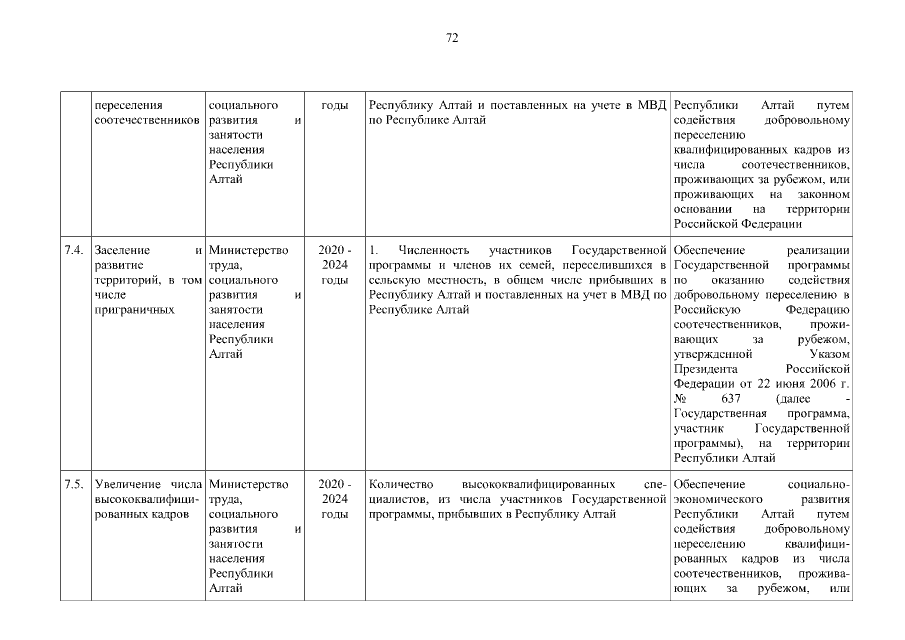 72

|  | переселения соотечественников | социального развития и занятости населения Республики Алтай | годы | Республику Алтай и поставленных на учете в МВД по Республике Алтай | Республики Алтай путем содействия добровольному переселению квалифицированных кадров из числа соотечественников, проживающих за рубежом, или проживающих на законном основании на территории Российской Федерации |
|---|---|---|---|---|---|
| 7.4. | Заселение и развитие территорий, в том числе приграничных | Министерство труда, социального развития и занятости населения Республики Алтай | 2020 - 2024 годы | 1. Численность участников Государственной программы и членов их семей, переселившихся в сельскую местность, в общем числе прибывших в Республику Алтай и поставленных на учет в МВД по Республике Алтай | Обеспечение реализации Государственной программы по оказанию содействия добровольному переселению в Российскую Федерацию соотечественников, проживающих за рубежом, утвержденной Указом Президента Российской Федерации от 22 июня 2006 г. № 637 (далее - Государственная программа, участник Государственной программы), на территории Республики Алтай |
| 7.5. | Увеличение числа высококвалифицированных кадров | Министерство труда, социального развития и занятости населения Республики Алтай | 2020 - 2024 годы | Количество высококвалифицированных специалистов, из числа участников Государственной программы, прибывших в Республику Алтай | Обеспечение социально-экономического развития Республики Алтай путем содействия добровольному переселению квалифицированных кадров из числа соотечественников, проживающих за рубежом, или |